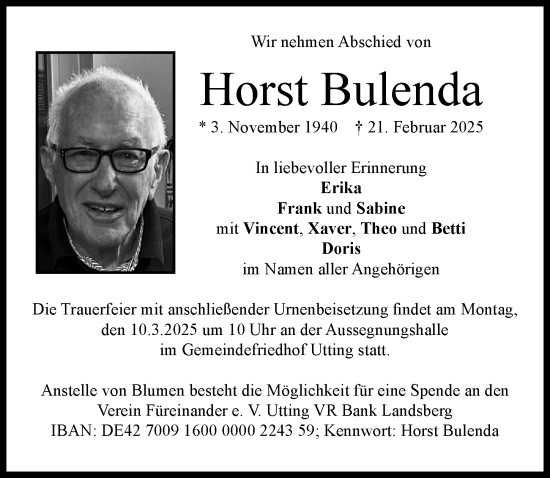 Wir nehmen Abschied von

Horst Bulenda

* 3. November 1940 † 21. Februar 2025

In liebevoller Erinnerung
Erika
Frank und Sabine
mit Vincent, Xaver, Theo und Betti
Doris
im Namen aller Angehörigen

Die Trauerfeier mit anschließender Urnenbeisetzung findet am Montag, den 10.3.2025 um 10 Uhr an der Aussegnungshalle im Gemeindefriedhof Utting statt.

Anstelle von Blumen besteht die Möglichkeit für eine Spende an den Verein Füreinander e. V. Utting VR Bank Landsberg
IBAN: DE42 7009 1600 0000 2243 59; Kennwort: Horst Bulenda